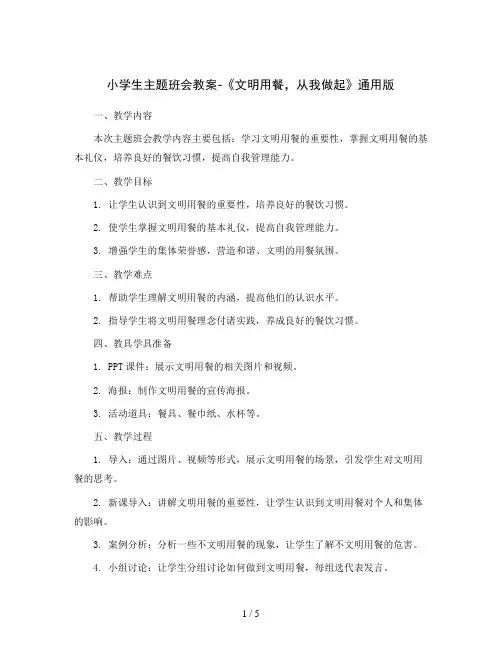 小学生主题班会教案-《文明用餐，从我做起》通用版

一、教学内容

本次主题班会教学内容主要包括：学习文明用餐的重要性，掌握文明用餐的基本礼仪，培养良好的餐饮习惯，提高自我管理能力。

二、教学目标

1. 让学生认识到文明用餐的重要性，培养良好的餐饮习惯。

2. 使学生掌握文明用餐的基本礼仪，提高自我管理能力。

3. 增强学生的集体荣誉感，营造和谐、文明的用餐氛围。

三、教学难点

1. 帮助学生理解文明用餐的内涵，提高他们的认识水平。

2. 指导学生将文明用餐理念付诸实践，养成良好的餐饮习惯。

四、教具学具准备

1. PPT课件：展示文明用餐的相关图片和视频。

2. 海报：制作文明用餐的宣传海报。

3. 活动道具：餐具、餐巾纸、水杯等。

五、教学过程

1. 导入：通过图片、视频等形式，展示文明用餐的场景，引发学生对文明用餐的思考。

2. 新课导入：讲解文明用餐的重要性，让学生认识到文明用餐对个人和集体的影响。

3. 案例分析：分析一些不文明用餐的现象，让学生了解不文明用餐的危害。

4. 小组讨论：让学生分组讨论如何做到文明用餐，每组选代表发言。

1 / 5